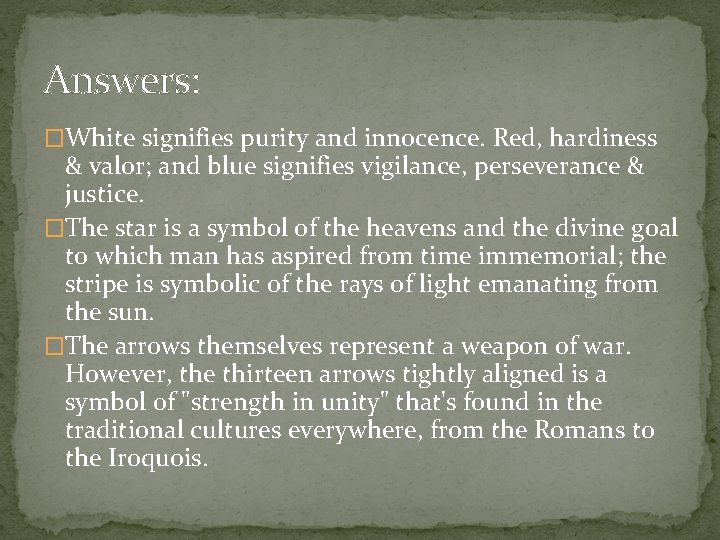 Answers:

White signifies purity and innocence. Red, hardiness & valor; and blue signifies vigilance, perseverance & justice.

The star is a symbol of the heavens and the divine goal to which man has aspired from time immemorial; the stripe is symbolic of the rays of light emanating from the sun.

The arrows themselves represent a weapon of war. However, the thirteen arrows tightly aligned is a symbol of "strength in unity" that's found in the traditional cultures everywhere, from the Romans to the Iroquois.